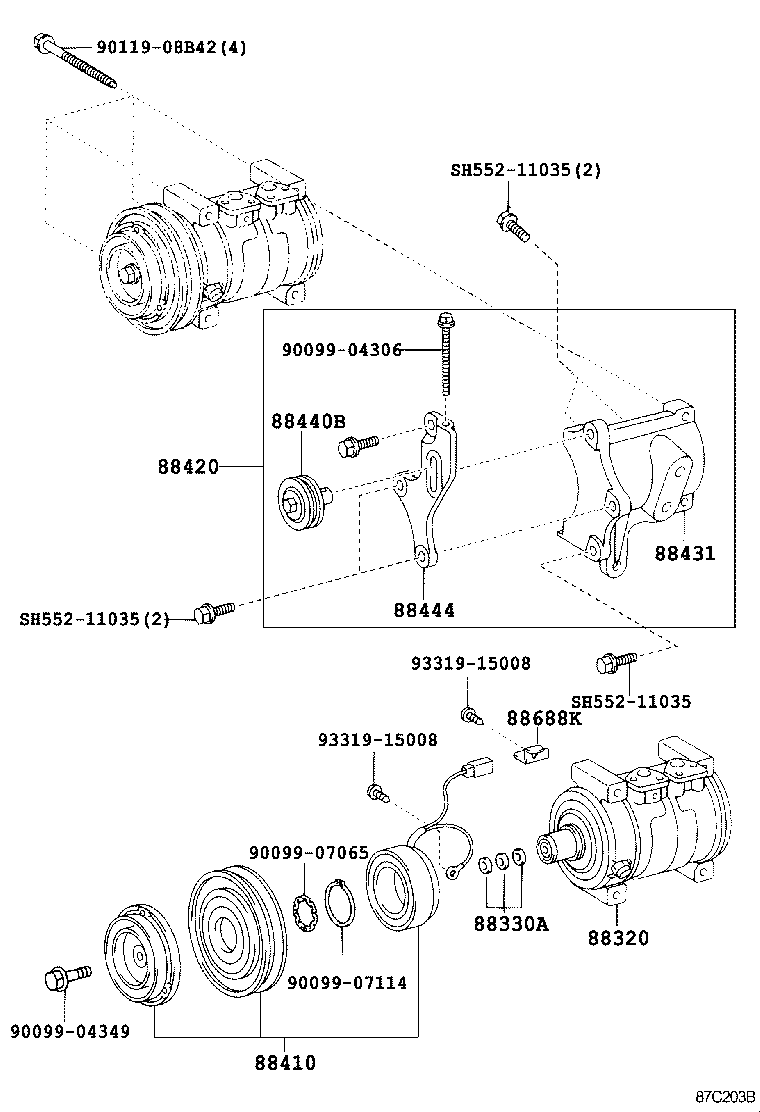 90119-08B42(4)

SH552-11035(2)

90099-04306

88440B

88420

88431

88444

SH552-11035(2)

93319-15008

SH552-11035

88688K

93319-15008

90099-07065

88330A

88320

90099-07114

90099-04349

88410

87C203B